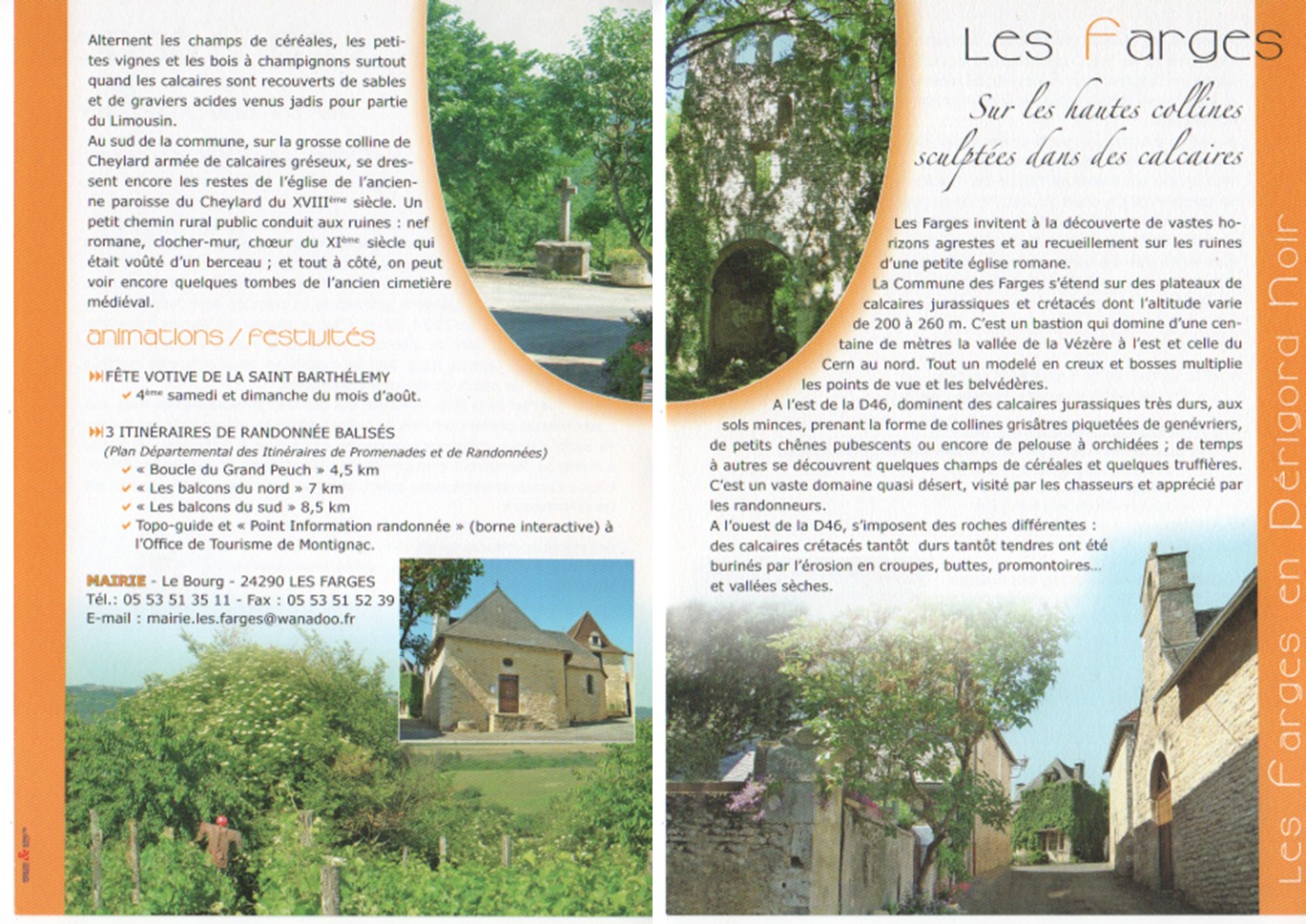 Alternent les champs de céréales, les petites vignes et les bois à champignons surtout quand les calcaires sont recouverts de sables et de graviers acides venus jadis pour partie du Limousin.
Au sud de la commune, sur la grosse colline de Cheylard armée de calcaires gréseux, se dressent encore les restes de l'église de l'ancienne paroisse du Cheylard du XVIII$^{ème}$ siècle. Un petit chemin rural public conduit aux ruines : nef romane, clocher-mur, chœur du XI$^{ème}$ siècle qui était voûté d'un berceau ; et tout à côté, on peut voir encore quelques tombes de l'ancien cimetière médiéval.

animations / festivités

FÊTE VOTIVE DE LA SAINT BARTHÉLEMY
4$^{ème}$ samedi et dimanche du mois d'août.

3 ITINÉRAIRES DE RANDONNÉE BALISÉS
(Plan Départemental des Itinéraires de Promenades et de Randonnées)
« Boucle du Grand Peuch » 4,5 km
« Les balcons du nord » 7 km
« Les balcons du sud » 8,5 km
Topo-guide et « Point Information randonnée » (borne interactive) à l'Office de Tourisme de Montignac.

MAIRIE - Le Bourg - 24290 LES FARGES
Tél.: 05 53 51 35 11 - Fax : 05 53 51 52 39
E-mail : mairie.les.farges@wanadoo.fr

Les Farges

Sur les hautes collines sculptées dans des calcaires

Les Farges invitent à la découverte de vastes horizons agrestes et au recueillement sur les ruines d'une petite église romane.
La Commune des Farges s'étend sur des plateaux de calcaires jurassiques et crétacés dont l'altitude varie de 200 à 260 m. C'est un bastion qui domine d'une centaine de mètres la vallée de la Vézère à l'est et celle du Cern au nord. Tout un modelé en creux et bosses multiplie les points de vue et les belvédères.
A l'est de la D46, dominent des calcaires jurassiques très durs, aux sols minces, prenant la forme de collines grisâtres piquetées de genévriers, de petits chênes pubescents ou encore de pelouse à orchidées ; de temps à autres se découvrent quelques champs de céréales et quelques truffières. C'est un vaste domaine quasi désert, visité par les chasseurs et apprécié par les randonneurs.
A l'ouest de la D46, s'imposent des roches différentes : des calcaires crétacés tantôt durs tantôt tendres ont été burinés par l'érosion en croupes, buttes, promontoires... et vallées sèches.

Les Farges en Périgord Noir